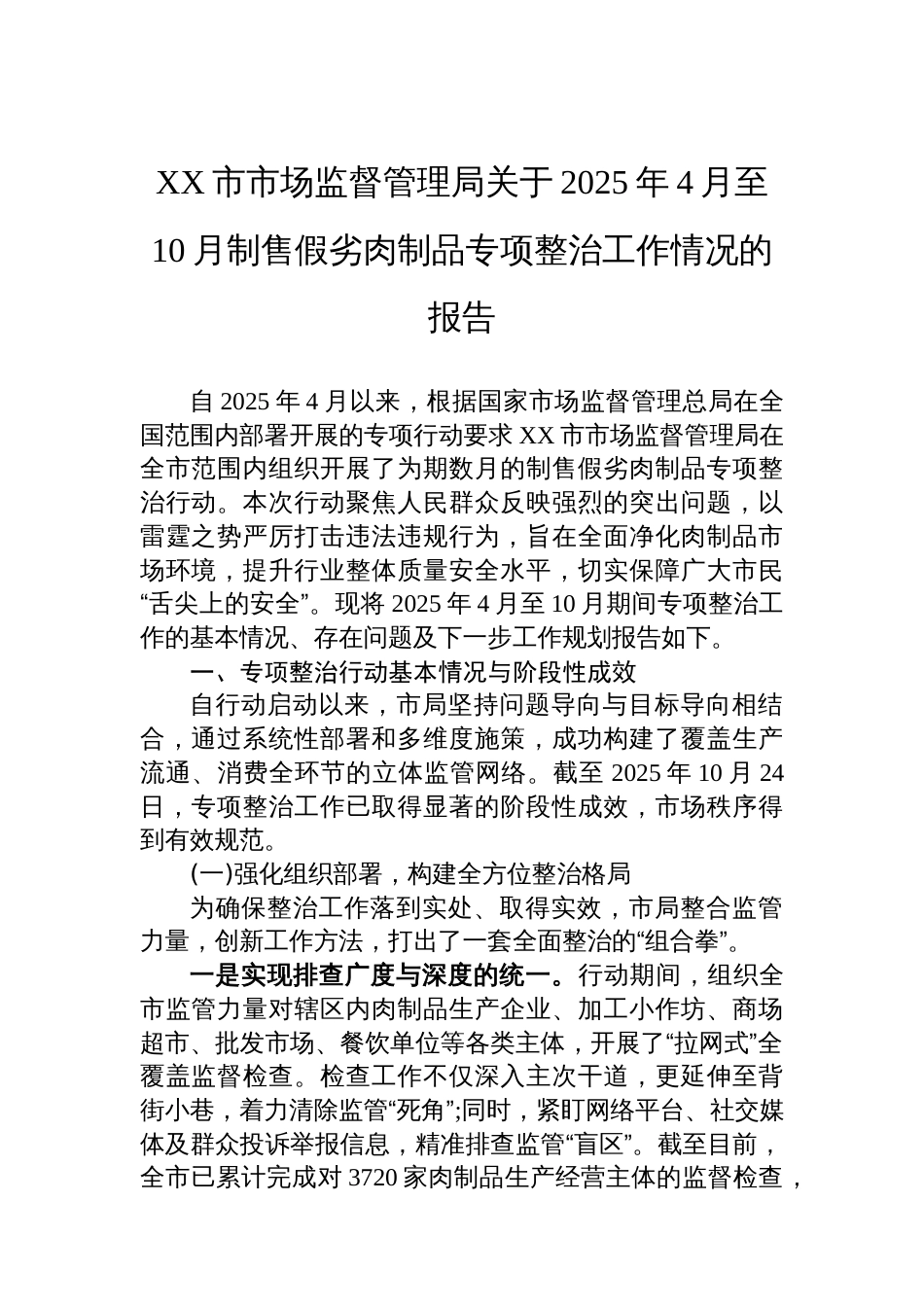 XX市市场监督管理局关于2025年4月至10月制售假劣肉制品专项整治工作情况的报告

自2025年4月以来，根据国家市场监督管理总局在全国范围内部署开展的专项行动要求XX市市场监督管理局在全市范围内组织开展了为期数月的制售假劣肉制品专项整治行动。本次行动聚焦人民群众反映强烈的突出问题，以雷霆之势严厉打击违法违规行为，旨在全面净化肉制品市场环境，提升行业整体质量安全水平，切实保障广大市民“舌尖上的安全”。现将2025年4月至10月期间专项整治工作的基本情况、存在问题及下一步工作规划报告如下。

一、专项整治行动基本情况与阶段性成效

自行动启动以来，市局坚持问题导向与目标导向相结合，通过系统性部署和多维度施策，成功构建了覆盖生产流通、消费全环节的立体监管网络。截至2025年10月24日，专项整治工作已取得显著的阶段性成效，市场秩序得到有效规范。

(一)强化组织部署，构建全方位整治格局

为确保整治工作落到实处、取得实效，市局整合监管力量，创新工作方法，打出了一套全面整治的“组合拳”。

一是实现排查广度与深度的统一。行动期间，组织全市监管力量对辖区内肉制品生产企业、加工小作坊、商场超市、批发市场、餐饮单位等各类主体，开展了“拉网式”全覆盖监督检查。检查工作不仅深入主次干道，更延伸至背街小巷，着力清除监管“死角”;同时，紧盯网络平台、社交媒体及群众投诉举报信息，精准排查监管“盲区”。截至目前，全市已累计完成对3720家肉制品生产经营主体的监督检查，